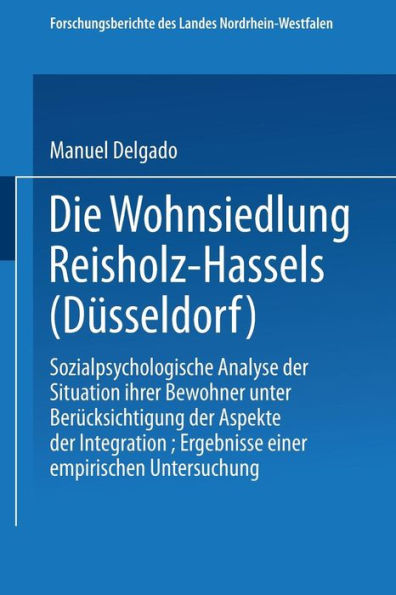 Forschungsberichte des Landes Nordrhein-Westfalen

Manuel Delgado

Die Wohnsiedlung Reisholz-Hassels (Düsseldorf)

Sozialpsychologische Analyse der Situation ihrer Bewohner unter Berücksichtigung der Aspekte der Integration ; Ergebnisse einer empirischen Untersuchung